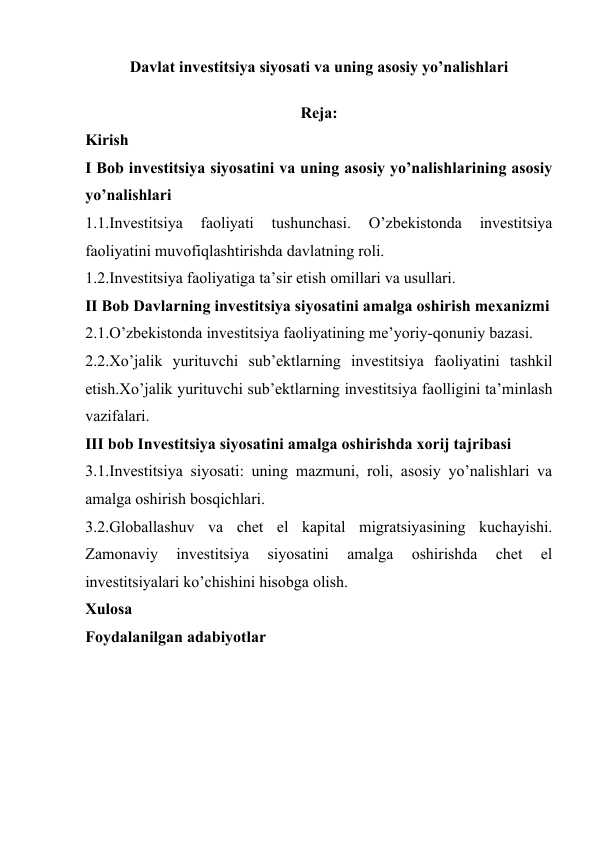 Davlat investitsiya siyosati va uning asosiy yo’nalishlari

Reja:

Kirish

I Bob investitsiya siyosatini va uning asosiy yo’nalishlarining asosiy yo’nalishlari

1.1.Investitsiya faoliyati tushunchasi. O’zbekistonda investitsiya faoliyatini muvofiqlashtirishda davlatning roli.

1.2.Investitsiya faoliyatiga ta’sir etish omillari va usullari.

II Bob Davlarning investitsiya siyosatini amalga oshirish mexanizmi

2.1.O’zbekistonda investitsiya faoliyatining me’yoriy-qonuniy bazasi.

2.2.Xo’jalik yurituvchi sub’ektlarning investitsiya faoliyatini tashkil etish.Xo’jalik yurituvchi sub’ektlarning investitsiya faolligini ta’minlash vazifalari.

III bob Investitsiya siyosatini amalga oshirishda xorij tajribasi

3.1.Investitsiya siyosati: uning mazmuni, roli, asosiy yo’nalishlari va amalga oshirish bosqichlari.

3.2.Globallashuv va chet el kapital migratsiyasining kuchayishi. Zamonaviy investitsiya siyosatini amalga oshirishda chet el investitsiyalari ko’chishini hisobga olish.

Xulosa

Foydalanilgan adabiyotlar